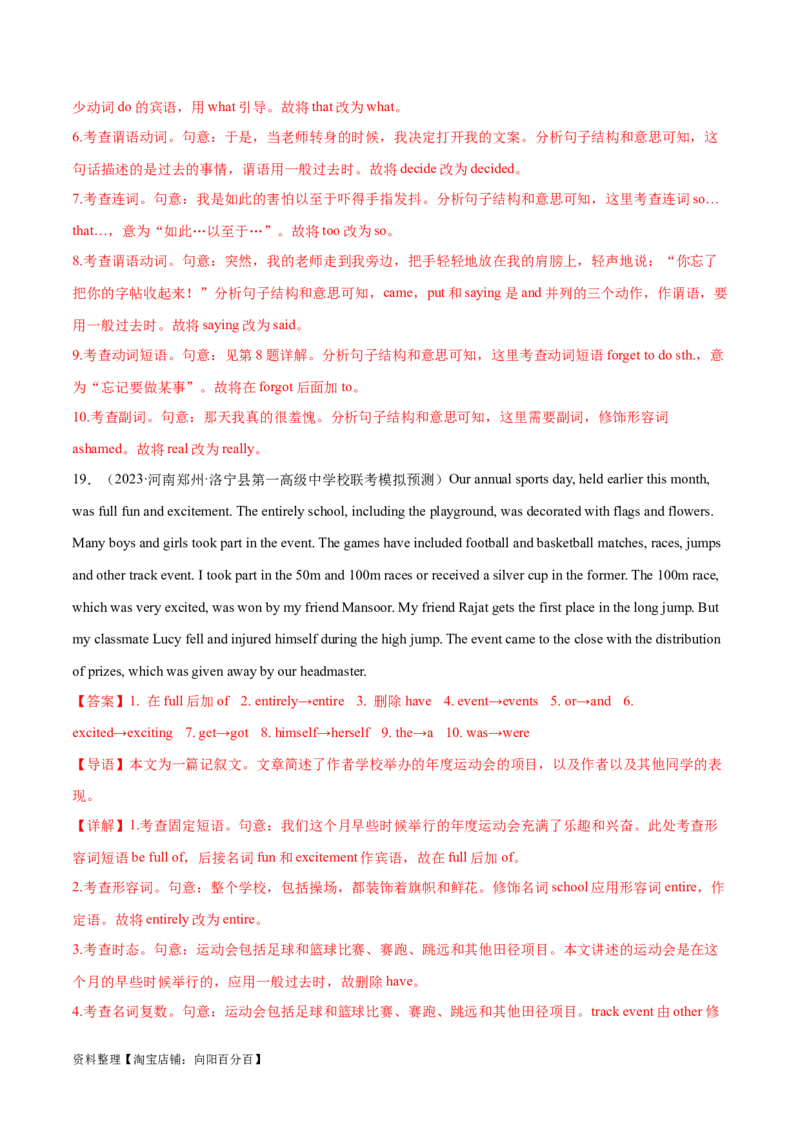 少动词do的宾语，用what引导。故将that改为what。

6.考查谓语动词。句意：于是，当老师转身的时候，我决定打开我的文案。分析句子结构和意思可知，这句话描述的是过去的事情，谓语用一般过去时。故将decide改为decided。

7.考查连词。句意：我是如此的害怕以至于吓得手指发抖。分析句子结构和意思可知，这里考查连词so…that…，意为“如此…以至于…”。故将too改为so。

8.考查谓语动词。句意：突然，我的老师走到我旁边，把手轻轻地放在我的肩膀上，轻声地说：“你忘了把你的字帖收起来！”分析句子结构和意思可知，came，put和saying是and并列的三个动作，作谓语，要用一般过去时。故将saying改为said。

9.考查动词短语。句意：见第8题详解。分析句子结构和意思可知，这里考查动词短语forget to do sth.，意为“忘记要做某事”。故将在forgot后面加to。

10.考查副词。句意：那天我真的很羞愧。分析句子结构和意思可知，这里需要副词，修饰形容词ashamed。故将real改为really。

19．（2023·河南郑州·洛宁县第一高级中学校联考模拟预测）Our annual sports day, held earlier this month, was full fun and excitement. The entirely school, including the playground, was decorated with flags and flowers. Many boys and girls took part in the event. The games have included football and basketball matches, races, jumps and other track event. I took part in the 50m and 100m races or received a silver cup in the former. The 100m race, which was very excited, was won by my friend Mansoor. My friend Rajat gets the first place in the long jump. But my classmate Lucy fell and injured himself during the high jump. The event came to the close with the distribution of prizes, which was given away by our headmaster.

【答案】1. 在full后加of 2. entirely→entire 3. 删除have 4. event→events 5. or→and 6. excited→exciting 7. get→got 8. himself→herself 9. the→a 10. was→were

【导语】本文为一篇记叙文。文章简述了作者学校举办的年度运动会的项目，以及作者以及其他同学的表现。

【详解】1.考查固定短语。句意：我们这个月早些时候举行的年度运动会充满了乐趣和兴奋。此处考查形容词短语be full of，后接名词fun和excitement作宾语，故在full后加of。

2.考查形容词。句意：整个学校，包括操场，都装饰着旗帜和鲜花。修饰名词school应用形容词entire，作定语。故将entirely改为entire。

3.考查时态。句意：运动会包括足球和篮球比赛、赛跑、跳远和其他田径项目。本文讲述的运动会是在这个月的早些时候举行的，应用一般过去时，故删除have。

4.考查名词复数。句意：运动会包括足球和篮球比赛、赛跑、跳远和其他田径项目。track event由other修

资料整理【淘宝店铺：向阳百分百】